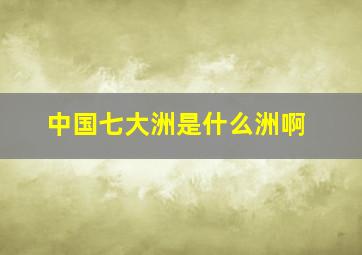 中国七大洲是什么洲啊